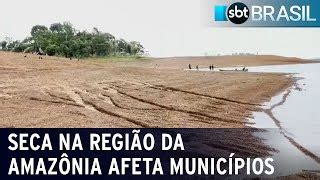 sbt BRASIL

SECA NA REGIÃO DA AMAZÔNIA AFETA MUNICÍPIOS